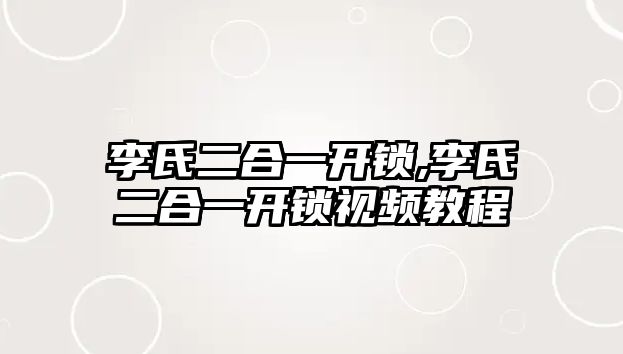 李氏二合一开锁,李氏二合一开锁视频教程